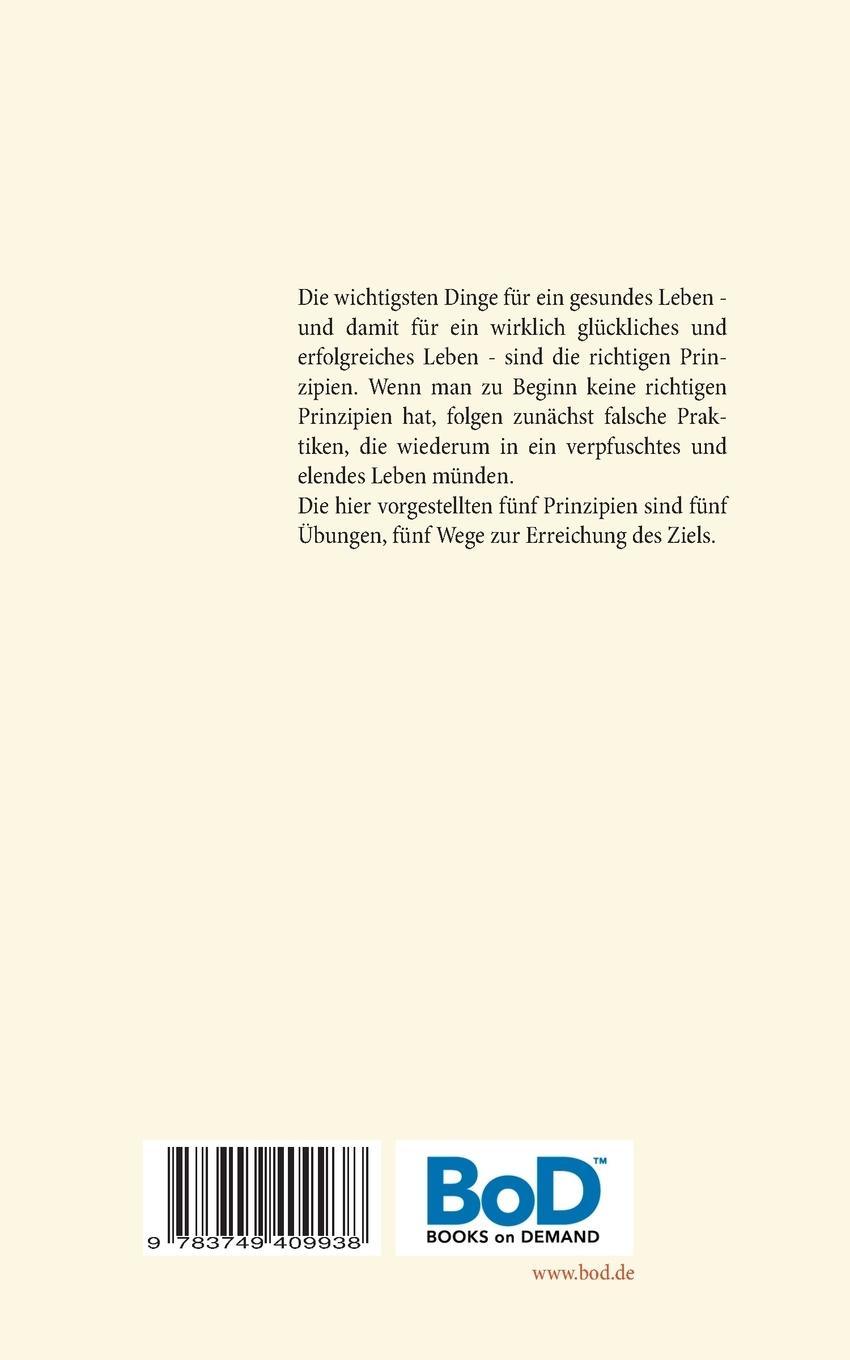 Die wichtigsten Dinge für ein gesundes Leben - und damit für ein wirklich glückliches und erfolgreiches Leben - sind die richtigen Prinzipien. Wenn man zu Beginn keine richtigen Prinzipien hat, folgen zunächst falsche Praktiken, die wiederum in ein verpfuschtes und elendes Leben münden.
Die hier vorgestellten fünf Prinzipien sind fünf Übungen, fünf Wege zur Erreichung des Ziels.

9 783749 409938

BoD™
BOOKS on DEMAND

www.bod.de